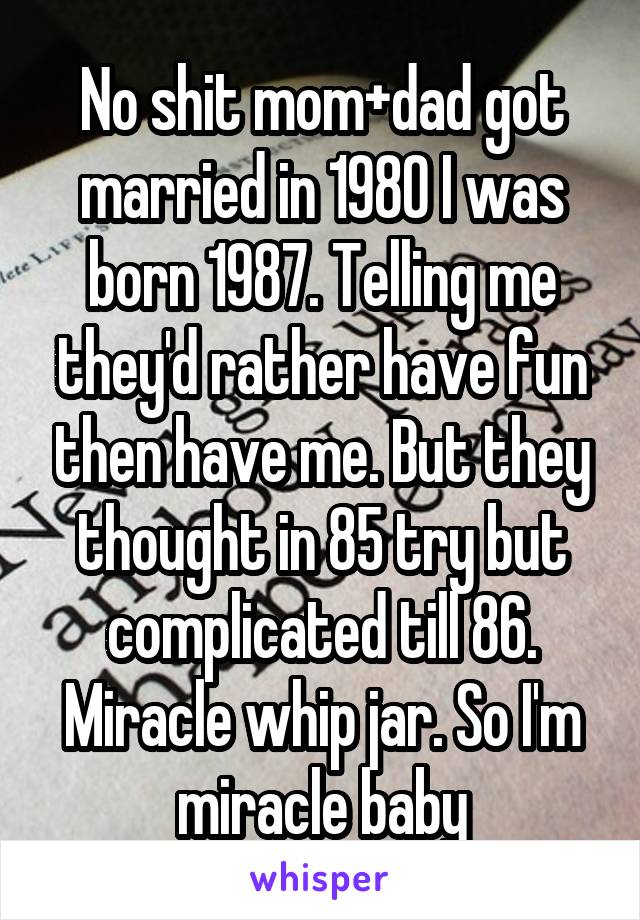 No shit mom+dad got married in 1980 I was born 1987. Telling me they'd rather have fun then have me. But they thought in 85 try but complicated till 86. Miracle whip jar. So I'm miracle baby

whisper